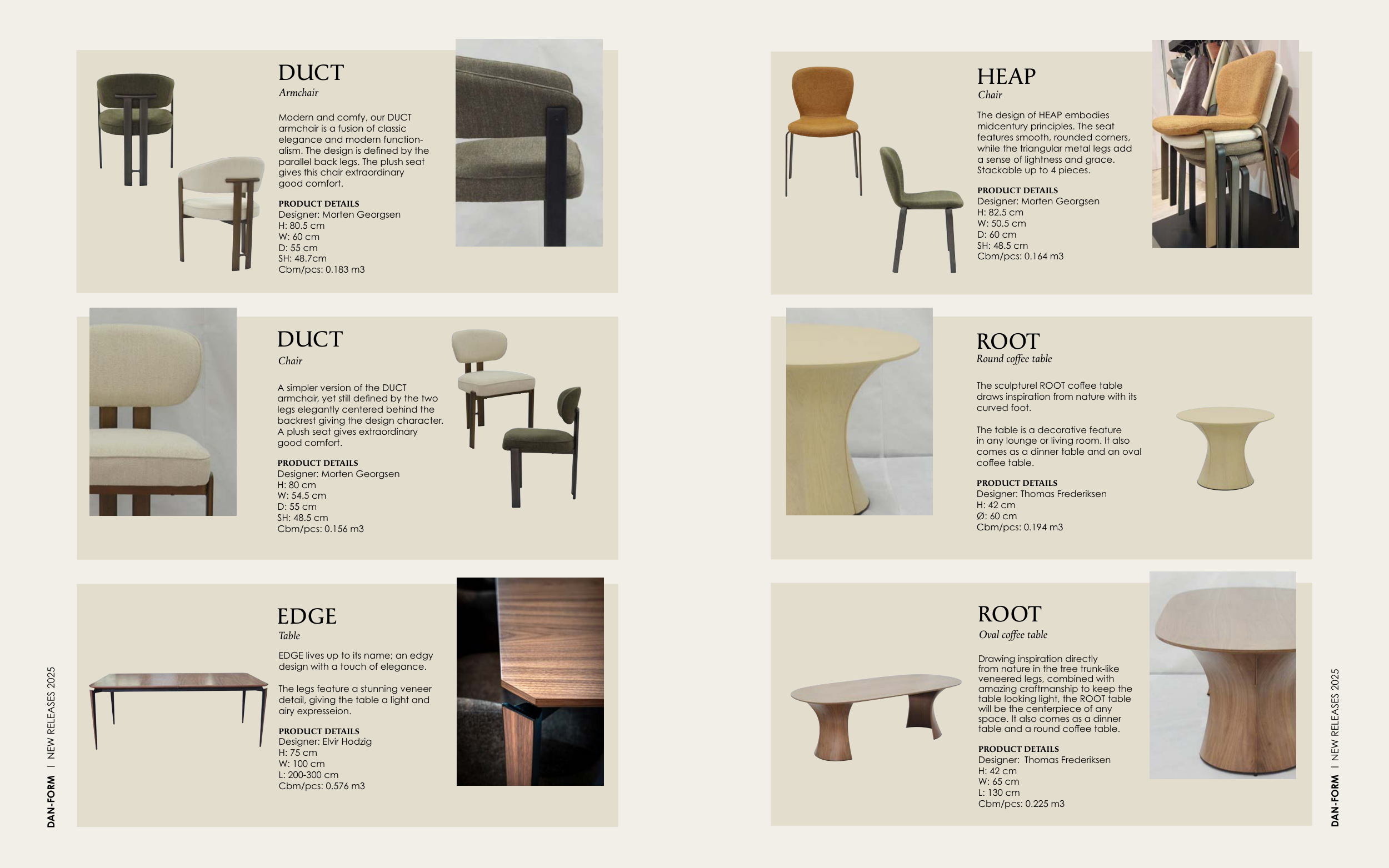 DUCT
Armchair

Modern and comfy, our DUCT armchair is a fusion of classic elegance and modern functionalism. The design is defined by the parallel back legs. The plush seat gives this chair extraordinary good comfort.

PRODUCT DETAILS
Designer: Morten Georgsen
H: 80.5 cm
W: 60 cm
D: 55 cm
SH: 48.7cm
Cbm/pcs: 0.183 m3

DUCT
Chair

A simpler version of the DUCT armchair, yet still defined by the two legs elegantly centered behind the backrest giving the design character. A plush seat gives extraordinary good comfort.

PRODUCT DETAILS
Designer: Morten Georgsen
H: 80 cm
W: 54.5 cm
D: 55 cm
SH: 48.5 cm
Cbm/pcs: 0.156 m3

EDGE
Table

EDGE lives up to its name; an edgy design with a touch of elegance.

The legs feature a stunning veneer detail, giving the table a light and airy expresseion.

PRODUCT DETAILS
Designer: Elvir Hodzig
H: 75 cm
W: 100 cm
L: 200-300 cm
Cbm/pcs: 0.576 m3

DAN-FORM | NEW RELEASES 2025

HEAP
Chair

The design of HEAP embodies midcentury principles. The seat features smooth, rounded corners, while the triangular metal legs add a sense of lightness and grace. Stackable up to 4 pieces.

PRODUCT DETAILS
Designer: Morten Georgsen
H: 82.5 cm
W: 50.5 cm
D: 60 cm
SH: 48.5 cm
Cbm/pcs: 0.164 m3

ROOT
Round coffee table

The sculpturel ROOT coffee table draws inspiration from nature with its curved foot.

The table is a decorative feature in any lounge or living room. It also comes as a dinner table and an oval coffee table.

PRODUCT DETAILS
Designer: Thomas Frederiksen
H: 42 cm
Ø: 60 cm
Cbm/pcs: 0.194 m3

ROOT
Oval coffee table

Drawing inspiration directly from nature in the tree trunk-like veneered legs, combined with amazing craftmanship to keep the table looking light, the ROOT table will be the centerpiece of any space. It also comes as a dinner table and a round coffee table.

PRODUCT DETAILS
Designer: Thomas Frederiksen
H: 42 cm
W: 65 cm
L: 130 cm
Cbm/pcs: 0.225 m3

DAN-FORM | NEW RELEASES 2025